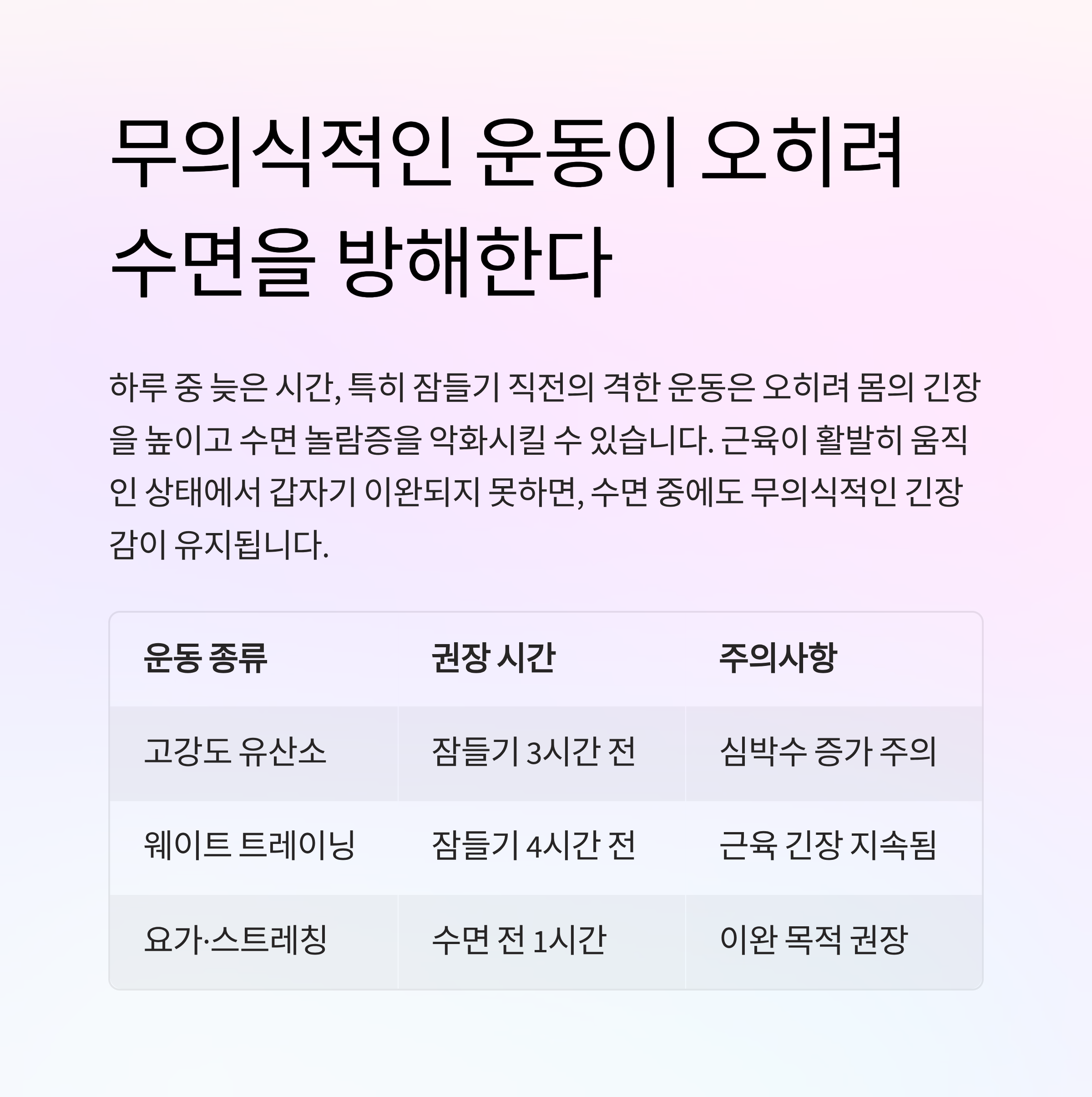 무의식적인 운동이 오히려 수면을 방해한다

하루 중 늦은 시간, 특히 잠들기 직전의 격한 운동은 오히려 몸의 긴장을 높이고 수면 놀람증을 악화시킬 수 있습니다. 근육이 활발히 움직인 상태에서 갑자기 이완되지 못하면, 수면 중에도 무의식적인 긴장감이 유지됩니다.

| 운동 종류 | 권장 시간 | 주의사항 |
|---|---|---|
| 고강도 유산소 | 잠들기 3시간 전 | 심박수 증가 주의 |
| 웨이트 트레이닝 | 잠들기 4시간 전 | 근육 긴장 지속됨 |
| 요가·스트레칭 | 수면 전 1시간 | 이완 목적 권장 |